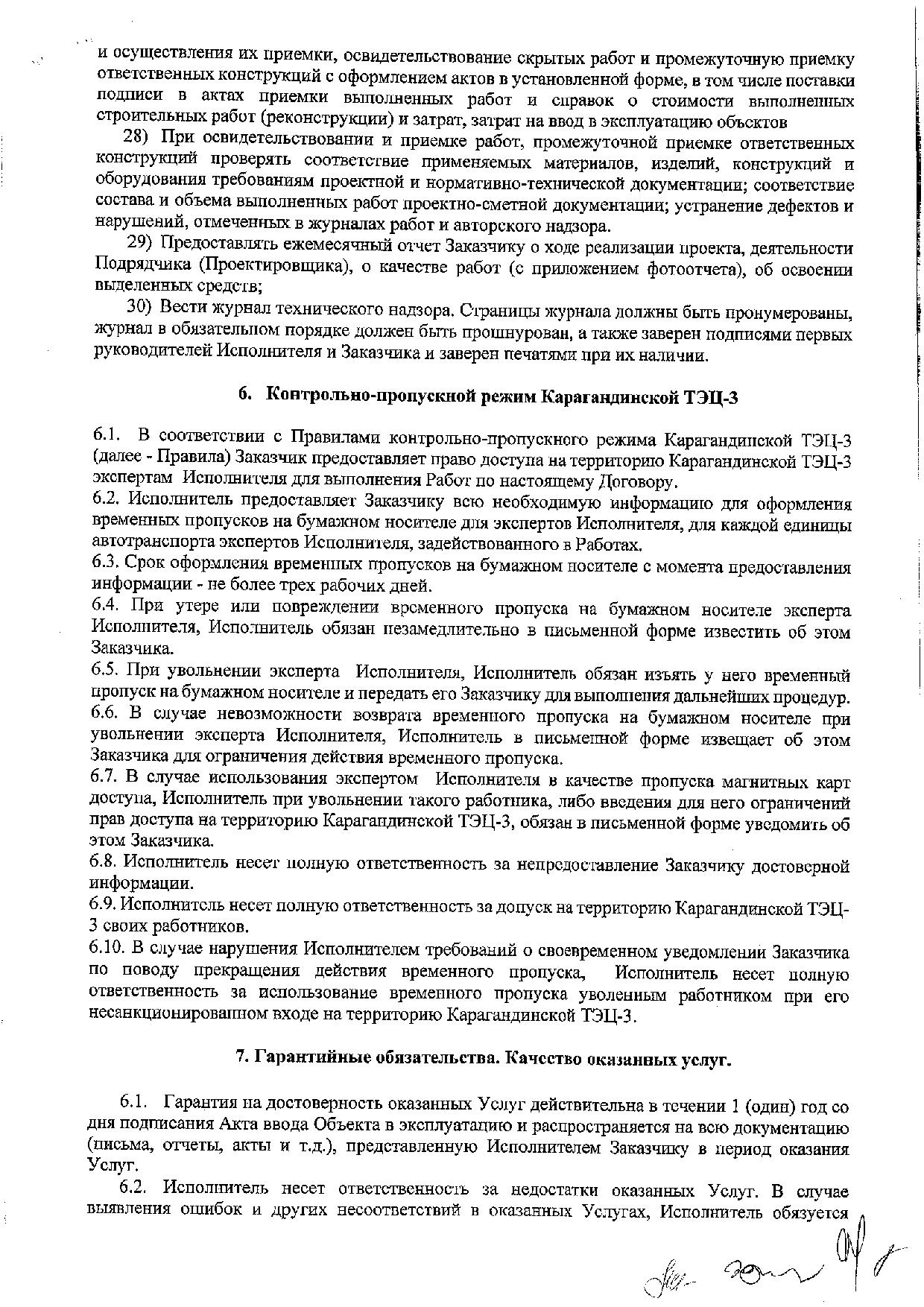 и осуществления их приемки, освидетельствование скрытых работ и промежуточную приемку ответственных конструкций с оформлением актов в установленной форме, в том числе поставки подписи в актах приемки выполненных работ и справок о стоимости выполненных строительных работ (реконструкции) и затрат, затрат на ввод в эксплуатацию объектов

28) При освидетельствовании и приемке работ, промежуточной приемке ответственных конструкций проверять соответствие применяемых материалов, изделий, конструкций и оборудования требованиям проектной и нормативно-технической документации; соответствие состава и объема выполненных работ проектно-сметной документации; устранение дефектов и нарушений, отмеченных в журналах работ и авторского надзора.

29) Предоставлять ежемесячный отчет Заказчику о ходе реализации проекта, деятельности Подрядчика (Проектировщика), о качестве работ (с приложением фотоотчета), об освоении выделенных средств;

30) Вести журнал технического надзора. Страницы журнала должны быть пронумерованы, журнал в обязательном порядке должен быть прошнурован, а также заверен подписями первых руководителей Исполнителя и Заказчика и заверен печатями при их наличии.

6. Контрольно-пропускной режим Карагандинской ТЭЦ-3

6.1. В соответствии с Правилами контрольно-пропускного режима Карагандинской ТЭЦ-3 (далее - Правила) Заказчик предоставляет право доступа на территорию Карагандинской ТЭЦ-3 экспертам Исполнителя для выполнения Работ по настоящему Договору.
6.2. Исполнитель предоставляет Заказчику всю необходимую информацию для оформления временных пропусков на бумажном носителе для экспертов Исполнителя, для каждой единицы автотранспорта экспертов Исполнителя, задействованного в Работах.
6.3. Срок оформления временных пропусков на бумажном носителе с момента предоставления информации - не более трех рабочих дней.
6.4. При утере или повреждении временного пропуска на бумажном носителе эксперта Исполнителя, Исполнитель обязан незамедлительно в письменной форме известить об этом Заказчика.
6.5. При увольнении эксперта Исполнителя, Исполнитель обязан изъять у него временный пропуск на бумажном носителе и передать его Заказчику для выполнения дальнейших процедур.
6.6. В случае невозможности возврата временного пропуска на бумажном носителе при увольнении эксперта Исполнителя, Исполнитель в письменной форме извещает об этом Заказчика для ограничения действия временного пропуска.
6.7. В случае использования экспертом Исполнителя в качестве пропуска магнитных карт доступа, Исполнитель при увольнении такого работника, либо введения для него ограничений прав доступа на территорию Карагандинской ТЭЦ-3, обязан в письменной форме уведомить об этом Заказчика.
6.8. Исполнитель несет полную ответственность за непредоставление Заказчику достоверной информации.
6.9. Исполнитель несет полную ответственность за допуск на территорию Карагандинской ТЭЦ-3 своих работников.
6.10. В случае нарушения Исполнителем требований о своевременном уведомлении Заказчика по поводу прекращения действия временного пропуска, Исполнитель несет полную ответственность за использование временного пропуска уволенным работником при его несанкционированном входе на территорию Карагандинской ТЭЦ-3.

7. Гарантийные обязательства. Качество оказанных услуг.

6.1. Гарантия на достоверность оказанных Услуг действительна в течении 1 (один) год со дня подписания Акта ввода Объекта в эксплуатацию и распространяется на всю документацию (письма, отчеты, акты и т.д.), представленную Исполнителем Заказчику в период оказания Услуг.

6.2. Исполнитель несет ответственность за недостатки оказанных Услуг. В случае выявления ошибок и других несоответствий в оказанных Услугах, Исполнитель обязуется